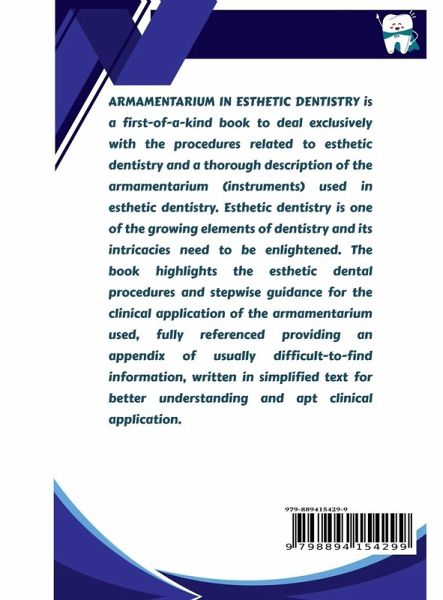 ARMAMENTARIUM IN ESTHETIC DENTISTRY is a first-of-a-kind book to deal exclusively with the procedures related to esthetic dentistry and a thorough description of the armamentarium (instruments) used in esthetic dentistry. Esthetic dentistry is one of the growing elements of dentistry and its intricacies need to be enlightened. The book highlights the esthetic dental procedures and stepwise guidance for the clinical application of the armamentarium used, fully referenced providing an appendix of usually difficult-to-find information, written in simplified text for better understanding and apt clinical application.

979-889415429-9

9 798894 154299